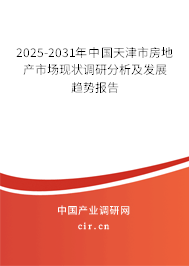 2025-2031年中国天津市房地产市场现状调研分析及发展趋势报告

中国产业调研网
cir.cn